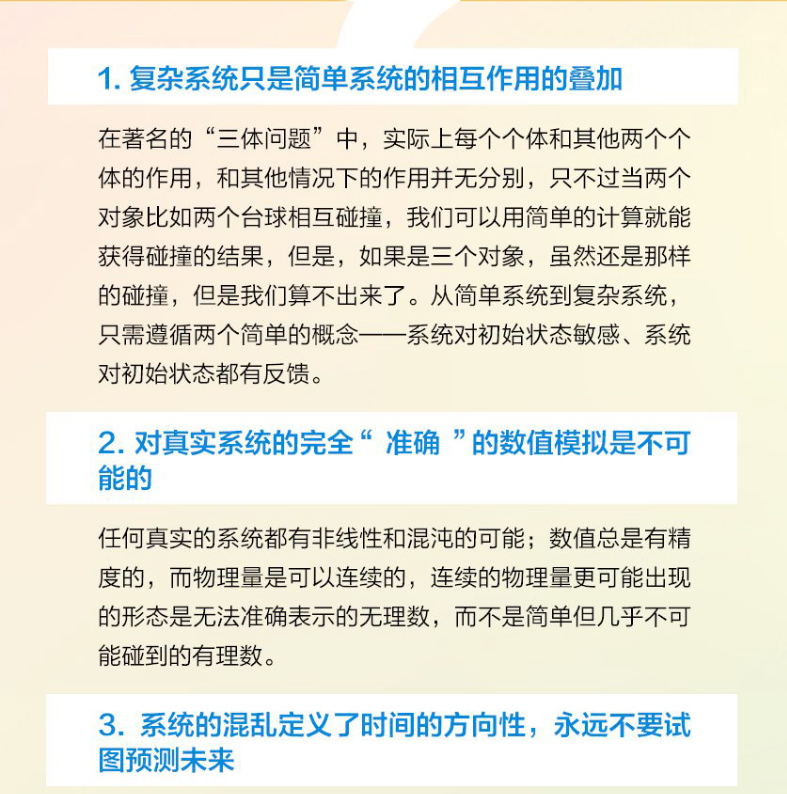 1. 复杂系统只是简单系统的相互作用的叠加

在著名的“三体问题”中，实际上每个个体和其他两个个体的作用，和其他情况下的作用并无分别，只不过当两个对象比如两个台球相互碰撞，我们可以用简单的计算就能获得碰撞的结果，但是，如果是三个对象，虽然还是那样的碰撞，但是我们算不出来了。从简单系统到复杂系统，只需遵循两个简单的概念——系统对初始状态敏感、系统对初始状态都有反馈。

2. 对真实系统的完全“ 准确 ”的数值模拟是不可能的

任何真实的系统都有非线性和混沌的可能；数值总是有精度的，而物理量是可以连续的，连续的物理量更可能出现的形态是无法准确表示的无理数，而不是简单但几乎不可能碰到的有理数。

3. 系统的混乱定义了时间的方向性，永远不要试图预测未来